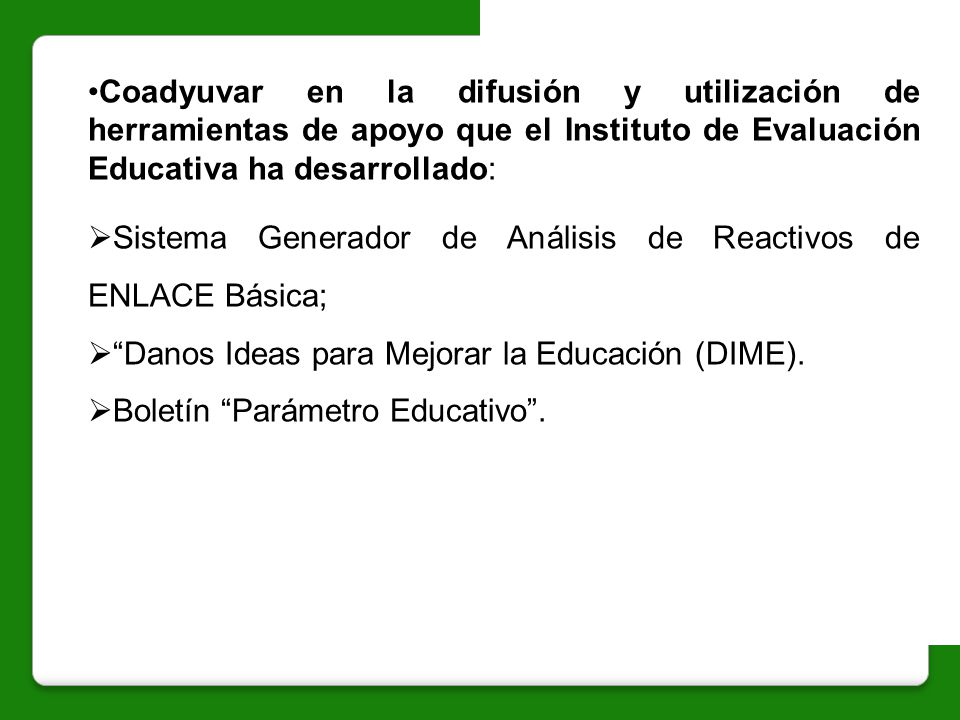 •Coadyuvar en la difusión y utilización de herramientas de apoyo que el Instituto de Evaluación Educativa ha desarrollado:

➢Sistema Generador de Análisis de Reactivos de ENLACE Básica;

➢“Danos Ideas para Mejorar la Educación (DIME).

➢Boletín “Parámetro Educativo”.